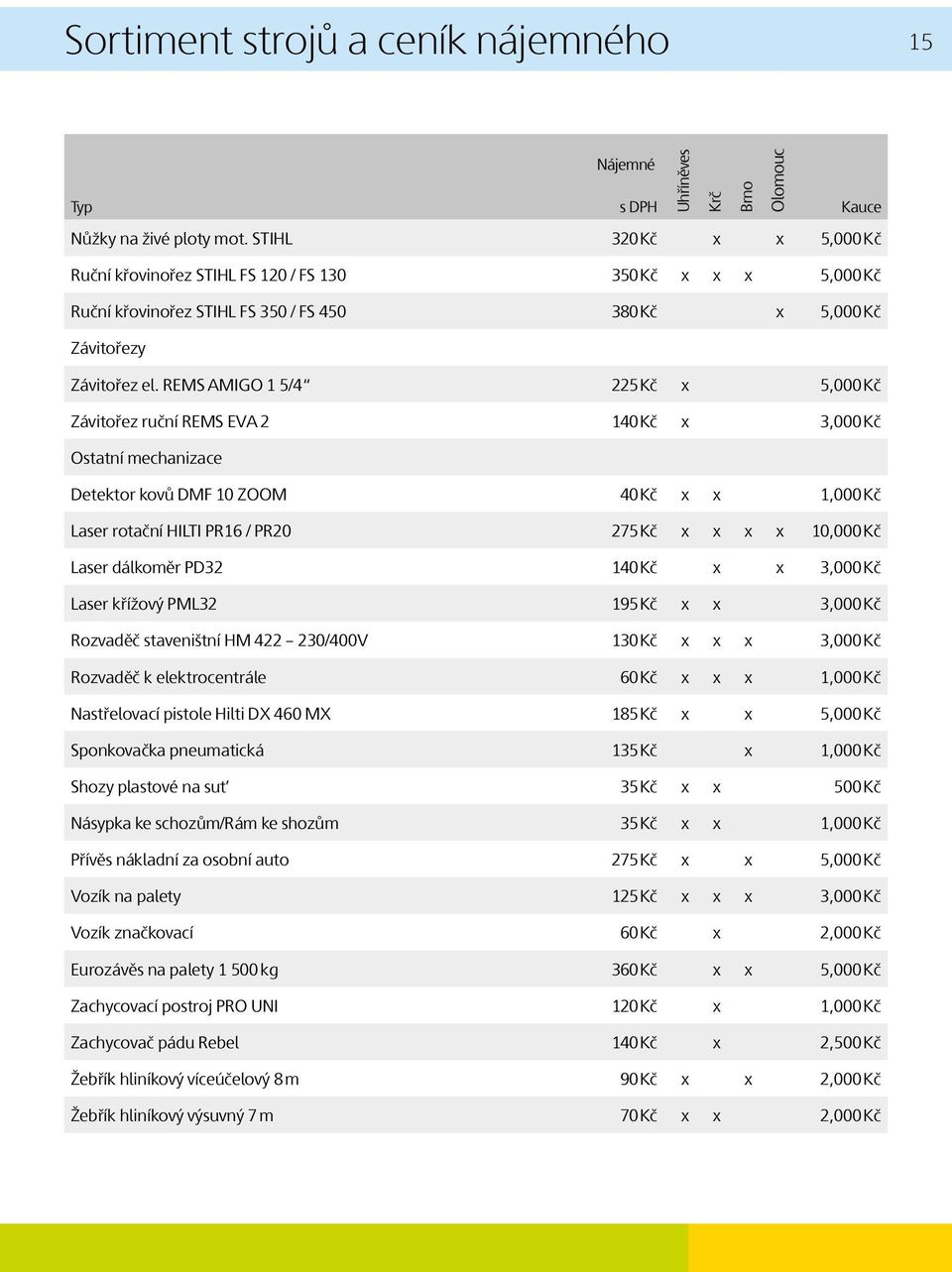 Sortiment strojů a ceník nájemného

15

| Typ | Nájemné s DPH | Uhříněves | Krč | Brno | Olomouc | Kauce |
|---|---|---|---|---|---|---|
| Nůžky na živé ploty mot. STIHL | 320 Kč | | x | | x | 5,000 Kč |
| Ruční křovinořez STIHL FS 120 / FS 130 | 350 Kč | x | x | x | | 5,000 Kč |
| Ruční křovinořez STIHL FS 350 / FS 450 | 380 Kč | | | | x | 5,000 Kč |
| Závitořezy | | | | | | |
| Závitořez el. REMS AMIGO 1 5/4“ | 225 Kč | x | | | | 5,000 Kč |
| Závitořez ruční REMS EVA 2 | 140 Kč | x | | | | 3,000 Kč |
| Ostatní mechanizace | | | | | | |
| Detektor kovů DMF 10 ZOOM | 40 Kč | x | x | | | 1,000 Kč |
| Laser rotační HILTI PR16 / PR20 | 275 Kč | x | x | x | x | 10,000 Kč |
| Laser dálkoměr PD32 | 140 Kč | | x | | x | 3,000 Kč |
| Laser křížový PML32 | 195 Kč | x | x | | | 3,000 Kč |
| Rozvaděč staveništní HM 422 – 230/400V | 130 Kč | x | x | x | | 3,000 Kč |
| Rozvaděč k elektrocentrále | 60 Kč | x | x | x | | 1,000 Kč |
| Nastřelovací pistole Hilti DX 460 MX | 185 Kč | x | | x | | 5,000 Kč |
| Sponkovačka pneumatická | 135 Kč | | | x | | 1,000 Kč |
| Shozy plastové na suť | 35 Kč | x | x | | | 500 Kč |
| Násypka ke schozům/Rám ke shozům | 35 Kč | x | x | | | 1,000 Kč |
| Přívěs nákladní za osobní auto | 275 Kč | x | | x | | 5,000 Kč |
| Vozík na palety | 125 Kč | x | x | x | | 3,000 Kč |
| Vozík značkovací | 60 Kč | | x | | | 2,000 Kč |
| Eurozávěs na palety 1 500 kg | 360 Kč | | x | x | | 5,000 Kč |
| Zachycovací postroj PRO UNI | 120 Kč | | x | | | 1,000 Kč |
| Zachycovač pádu Rebel | 140 Kč | | x | | | 2,500 Kč |
| Žebřík hliníkový víceúčelový 8 m | 90 Kč | x | | x | | 2,000 Kč |
| Žebřík hliníkový výsuvný 7 m | 70 Kč | x | x | | | 2,000 Kč |